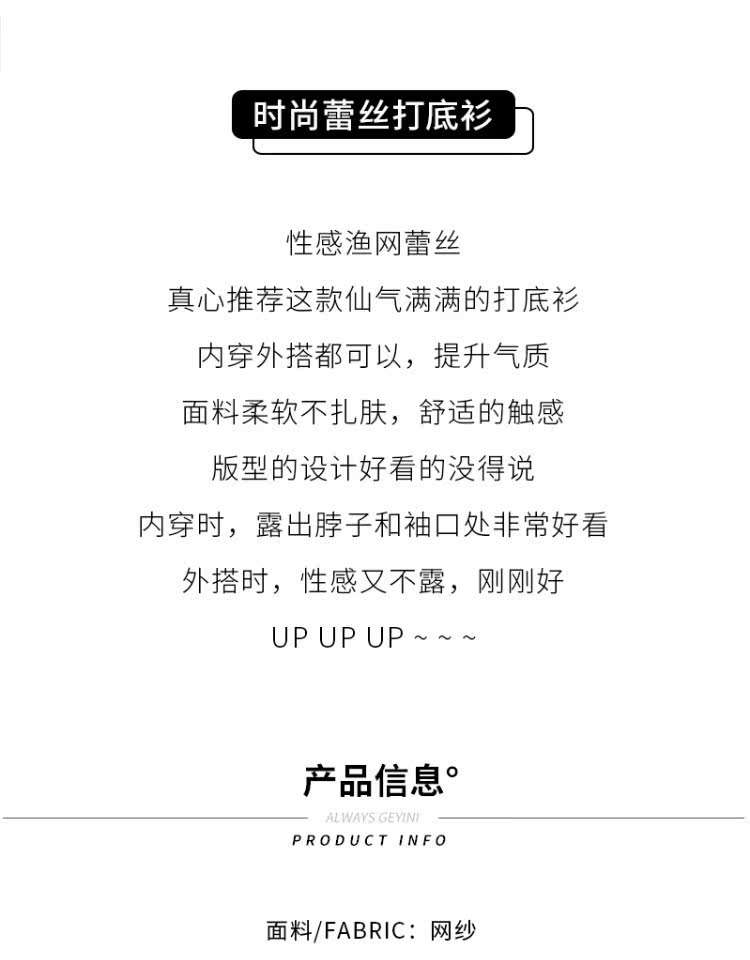 时尚蕾丝打底衫

性感渔网蕾丝

真心推荐这款仙气满满的打底衫

内穿外搭都可以，提升气质

面料柔软不扎肤，舒适的触感

版型的设计好看的没得说

内穿时，露出脖子和袖口处非常好看

外搭时，性感又不露，刚刚好

UP UP UP ~ ~ ~

产品信息°

ALWAYS GEYINI

PRODUCT INFO

面料/FABRIC：网纱